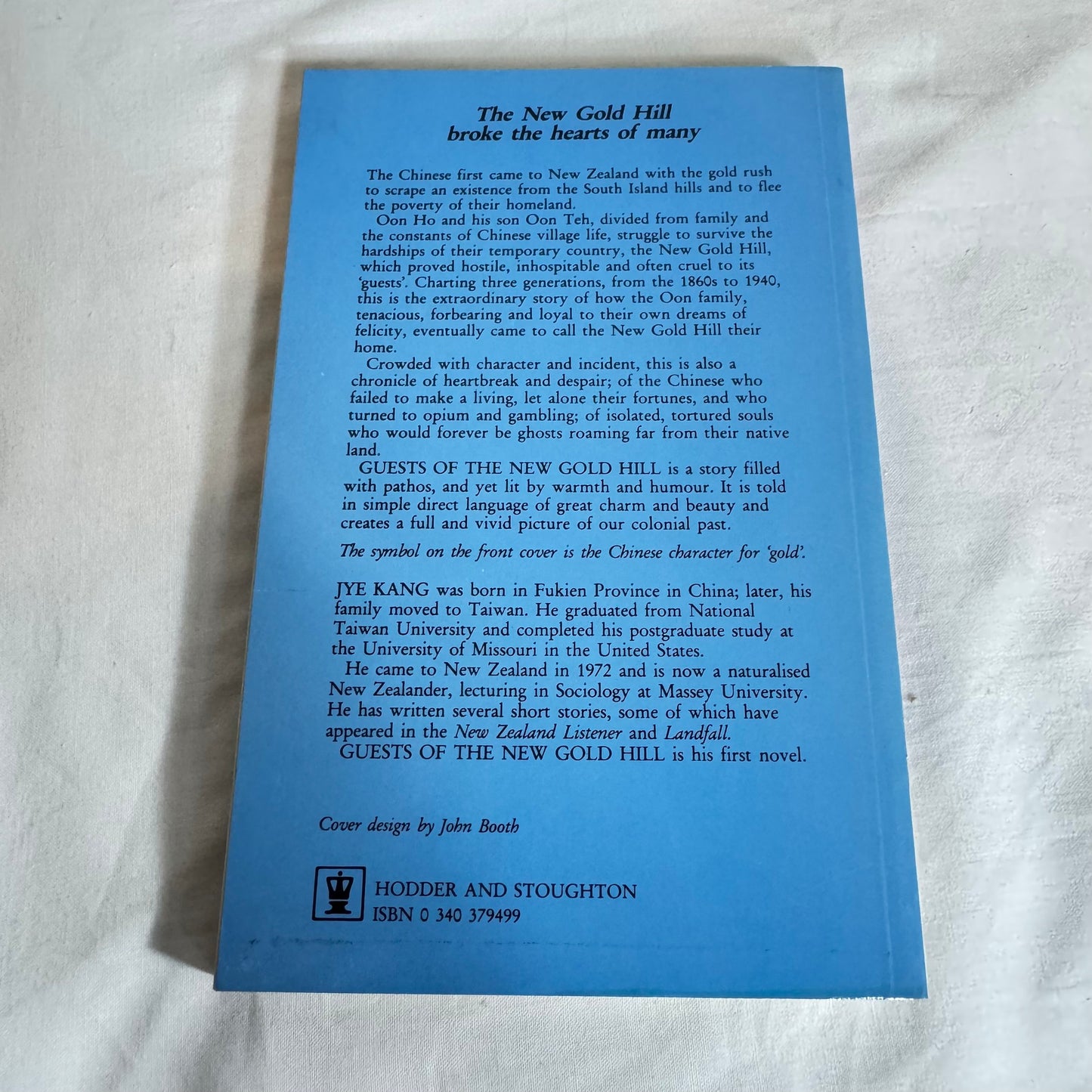 The New Gold Hill
broke the hearts of many

The Chinese first came to New Zealand with the gold rush to scrape an existence from the South Island hills and to flee the poverty of their homeland.

Oon Ho and his son Oon Teh, divided from family and the constants of Chinese village life, struggle to survive the hardships of their temporary country, the New Gold Hill, which proved hostile, inhospitable and often cruel to its 'guests'. Charting three generations, from the 1860s to 1940, this is the extraordinary story of how the Oon family, tenacious, forbearing and loyal to their own dreams of felicity, eventually came to call the New Gold Hill their home.

Crowded with character and incident, this is also a chronicle of heartbreak and despair; of the Chinese who failed to make a living, let alone their fortunes, and who turned to opium and gambling; of isolated, tortured souls who would forever be ghosts roaming far from their native land.

GUESTS OF THE NEW GOLD HILL is a story filled with pathos, and yet lit by warmth and humour. It is told in simple direct language of great charm and beauty and creates a full and vivid picture of our colonial past.

The symbol on the front cover is the Chinese character for 'gold'.

JYE KANG was born in Fukien Province in China; later, his family moved to Taiwan. He graduated from National Taiwan University and completed his postgraduate study at the University of Missouri in the United States.

He came to New Zealand in 1972 and is now a naturalised New Zealander, lecturing in Sociology at Massey University. He has written several short stories, some of which have appeared in the New Zealand Listener and Landfall.

GUESTS OF THE NEW GOLD HILL is his first novel.

Cover design by John Booth

HODDER AND STOUGHTON
ISBN 0 340 379499